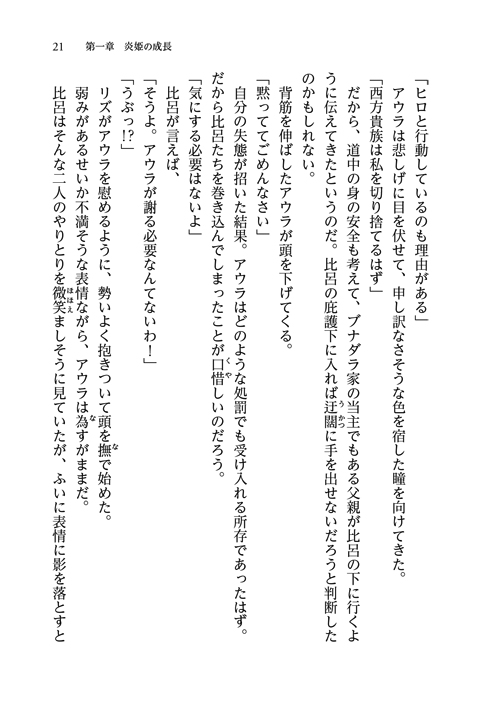 21　第一章　炎姫の成長

「ヒロと行動しているのも理由がある」

アウラは悲しげに目を伏せて、申し訳なさそうな色を宿した瞳を向けてきた。

「西方貴族は私を切り捨てるはず」

だから、道中の身の安全も考えて、ブナダラ家の当主でもある父親が比呂の下に行くように伝えてきたというのだ。比呂の庇護下に入れば迂闊に手を出せないだろうと判断したのかもしれない。

背筋を伸ばしたアウラが頭を下げてくる。

「黙っててごめんなさい」

自分の失態が招いた結果。アウラはどのような処罰でも受け入れる所存であったはず。だから比呂たちを巻き込んでしまったことが口惜しいのだろう。

「気にする必要はないよ」

比呂が言えば、

「そうよ。アウラが謝る必要なんてないわ！」

「うぶっ!?」

リズがアウラを慰めるように、勢いよく抱きついて頭を撫で始めた。

弱みがあるせいか不満そうな表情ながら、アウラは為すがままだ。

比呂はそんな二人のやりとりを微笑ましそうに見ていたが、ふいに表情に影を落とすと